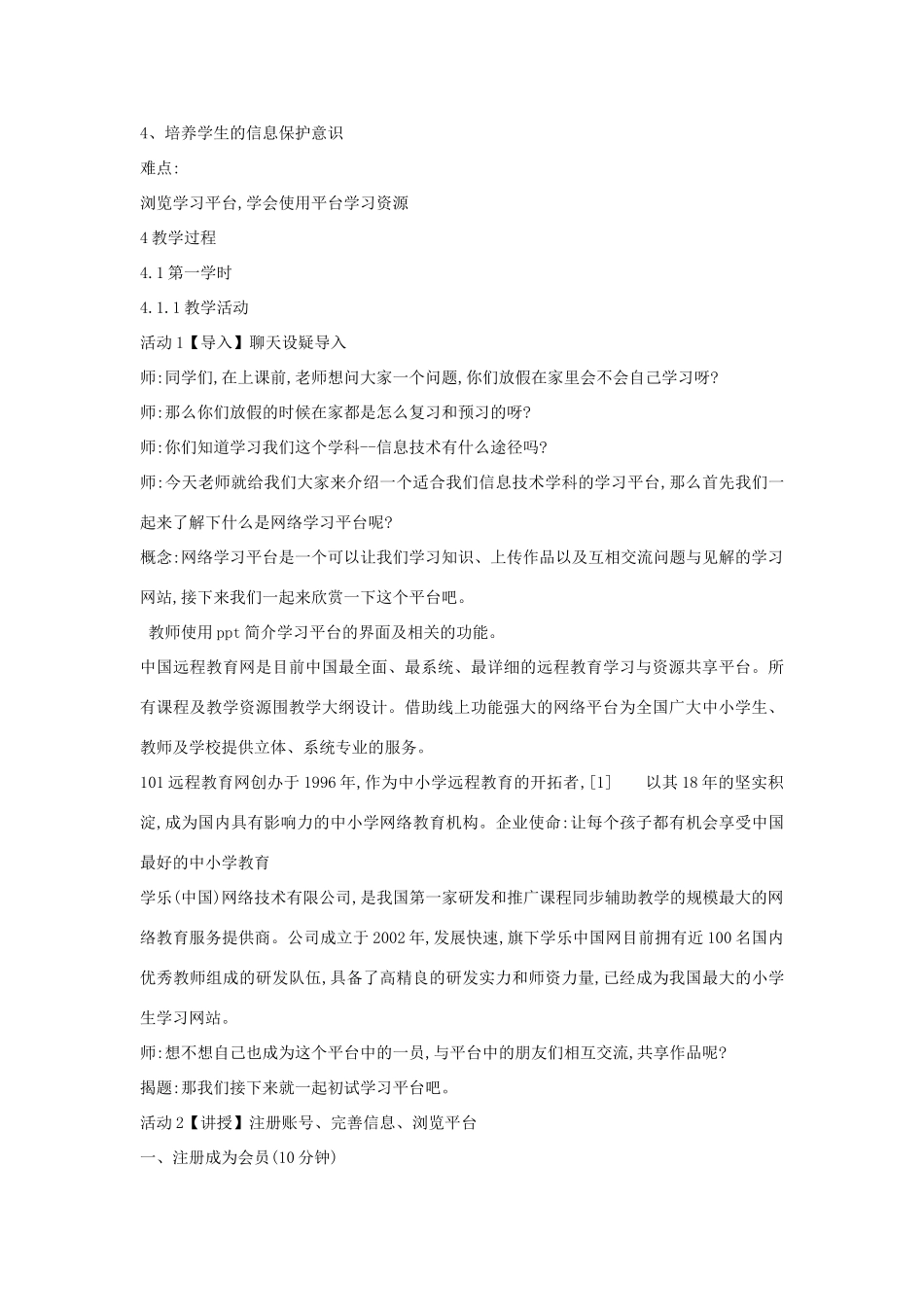 4、培养学生的信息保护意识

难点:

浏览学习平台,学会使用平台学习资源

4 教学过程

4.1 第一学时

4.1.1 教学活动

活动 1【导入】聊天设疑导入

师:同学们,在上课前,老师想问大家一个问题,你们放假在家里会不会自己学习呀?

师:那么你们放假的时候在家都是怎么复习和预习的呀?

师:你们知道学习我们这个学科--信息技术有什么途径吗?

师:今天老师就给我们大家来介绍一个适合我们信息技术学科的学习平台,那么首先我们一起来了解下什么是网络学习平台呢?

概念:网络学习平台是一个可以让我们学习知识、上传作品以及互相交流问题与见解的学习网站,接下来我们一起来欣赏一下这个平台吧。

教师使用 ppt 简介学习平台的界面及相关的功能。

中国远程教育网是目前中国最全面、最系统、最详细的远程教育学习与资源共享平台。所有课程及教学资源围教学大纲设计。借助线上功能强大的网络平台为全国广大中小学生、教师及学校提供立体、系统专业的服务。

101 远程教育网创办于 1996 年,作为中小学远程教育的开拓者,[1] 以其 18 年的坚实积淀,成为国内具有影响力的中小学网络教育机构。企业使命:让每个孩子都有机会享受中国最好的中小学教育

学乐(中国)网络技术有限公司,是我国第一家研发和推广课程同步辅助教学的规模最大的网络教育服务提供商。公司成立于 2002 年,发展快速,旗下学乐中国网目前拥有近 100 名国内优秀教师组成的研发队伍,具备了高精良的研发实力和师资力量,已经成为我国最大的小学生学习网站。

师:想不想自己也成为这个平台中的一员,与平台中的朋友们相互交流,共享作品呢?

揭题:那我们接下来就一起初试学习平台吧。

活动 2【讲授】注册账号、完善信息、浏览平台

一、注册成为会员(10 分钟)